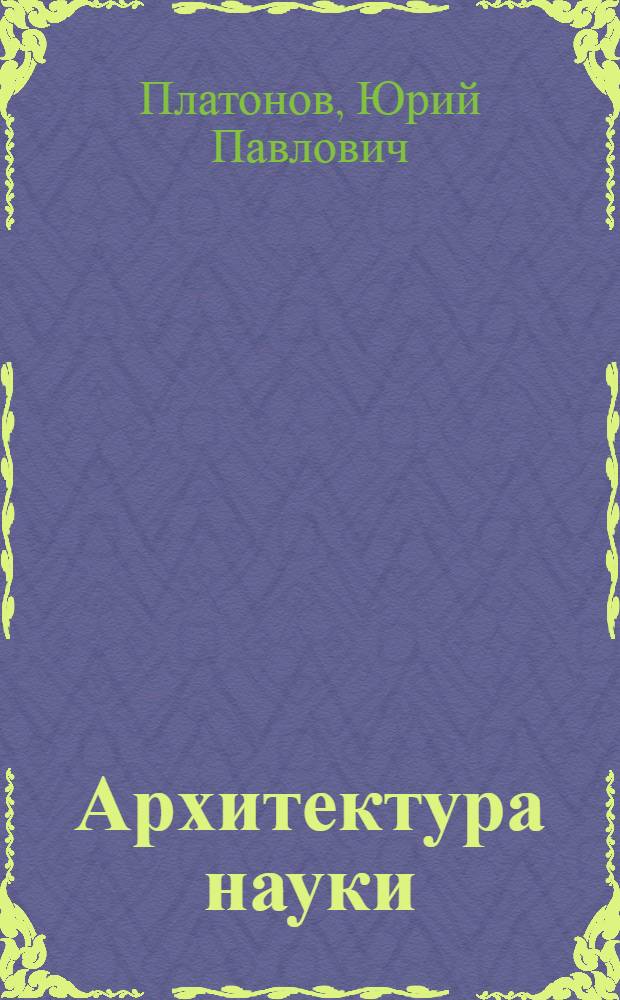 Платонов, Юрий Павлович

Архитектура науки